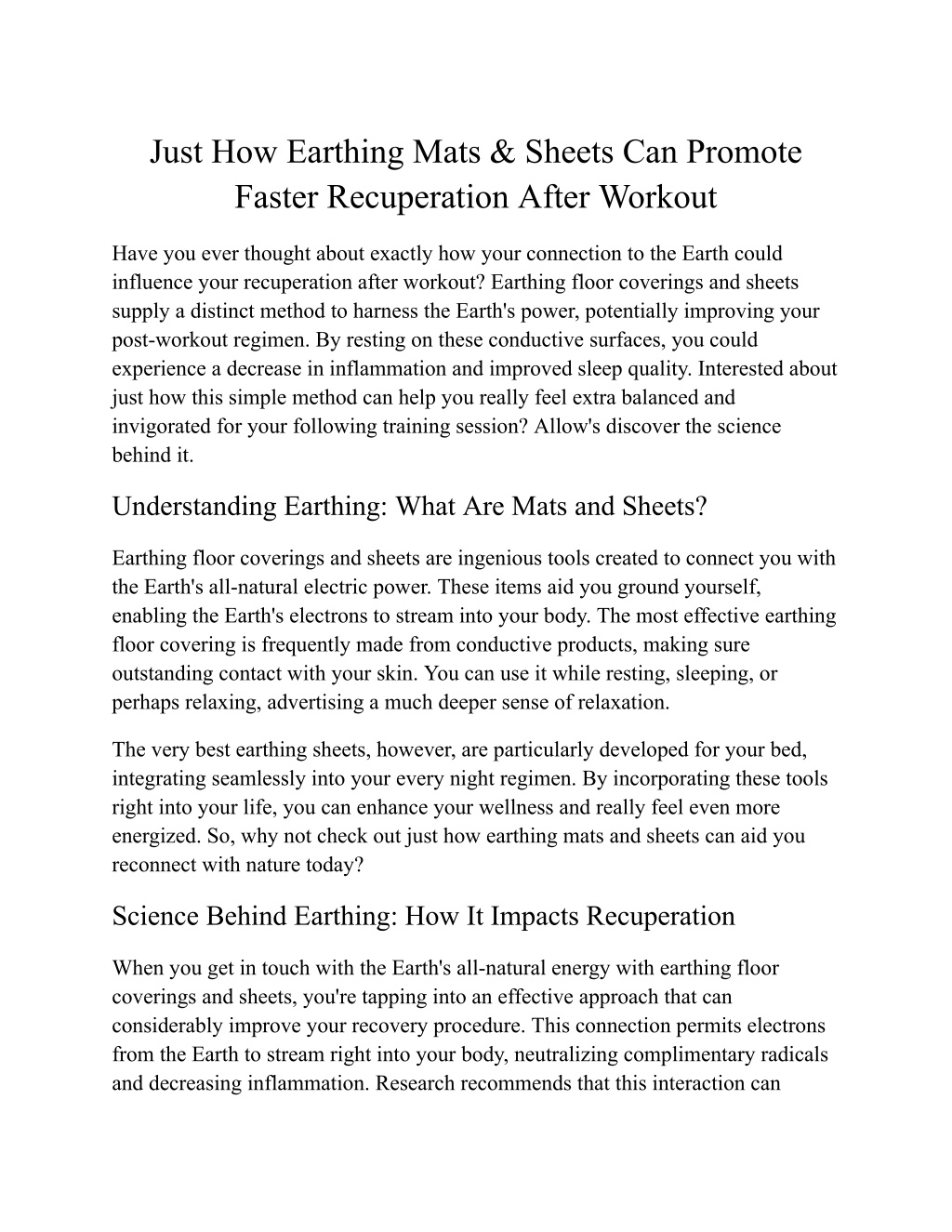 Just How Earthing Mats & Sheets Can Promote Faster Recuperation After Workout

Have you ever thought about exactly how your connection to the Earth could influence your recuperation after workout? Earthing floor coverings and sheets supply a distinct method to harness the Earth's power, potentially improving your post-workout regimen. By resting on these conductive surfaces, you could experience a decrease in inflammation and improved sleep quality. Interested about just how this simple method can help you really feel extra balanced and invigorated for your following training session? Allow's discover the science behind it.

Understanding Earthing: What Are Mats and Sheets?

Earthing floor coverings and sheets are ingenious tools created to connect you with the Earth's all-natural electric power. These items aid you ground yourself, enabling the Earth's electrons to stream into your body. The most effective earthing floor covering is frequently made from conductive products, making sure outstanding contact with your skin. You can use it while resting, sleeping, or perhaps relaxing, advertising a much deeper sense of relaxation.

The very best earthing sheets, however, are particularly developed for your bed, integrating seamlessly into your every night regimen. By incorporating these tools right into your life, you can enhance your wellness and really feel even more energized. So, why not check out just how earthing mats and sheets can aid you reconnect with nature today?

Science Behind Earthing: How It Impacts Recuperation

When you get in touch with the Earth's all-natural energy with earthing floor coverings and sheets, you're tapping into an effective approach that can considerably improve your recovery procedure. This connection permits electrons from the Earth to stream right into your body, neutralizing complimentary radicals and decreasing inflammation. Research recommends that this interaction can